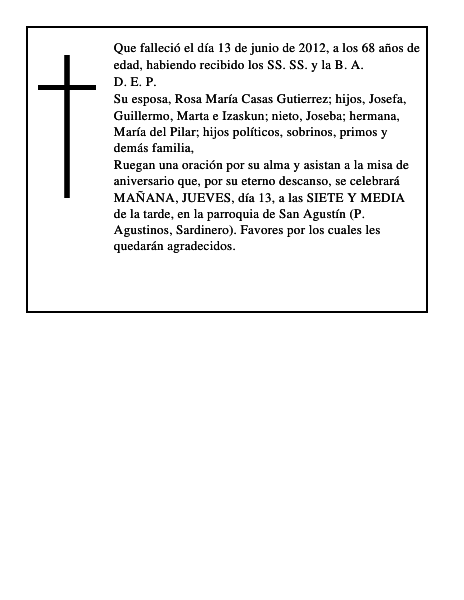 Que falleció el día 13 de junio de 2012, a los 68 años de edad, habiendo recibido los SS. SS. y la B. A.
D. E. P.
Su esposa, Rosa María Casas Gutierrez; hijos, Josefa, Guillermo, Marta e Izaskun; nieto, Joseba; hermana, María del Pilar; hijos políticos, sobrinos, primos y demás familia,
Ruegan una oración por su alma y asistan a la misa de aniversario que, por su eterno descanso, se celebrará MAÑANA, JUEVES, día 13, a las SIETE Y MEDIA de la tarde, en la parroquia de San Agustín (P. Agustinos, Sardinero). Favores por los cuales les quedarán agradecidos.